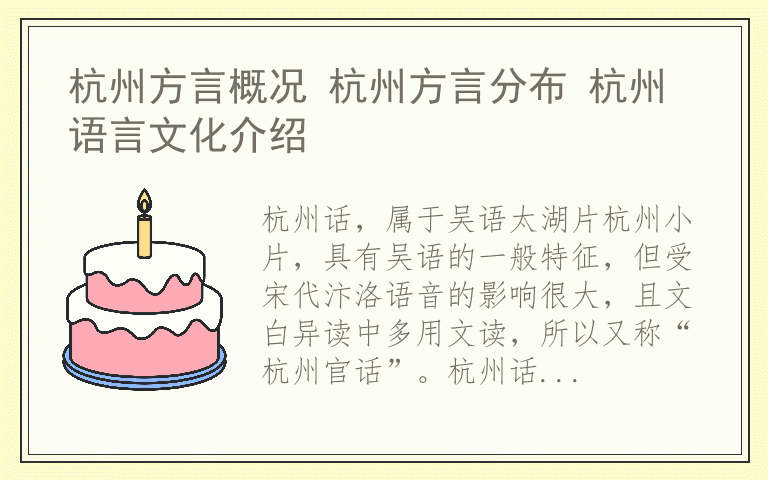 杭州方言概况 杭州方言分布 杭州语言文化介绍

杭州话，属于吴语太湖片杭州小片，具有吴语的一般特征，但受宋代汴洛语音的影响很大，且文白异读中多用文读，所以又称“杭州官话”。杭州话...